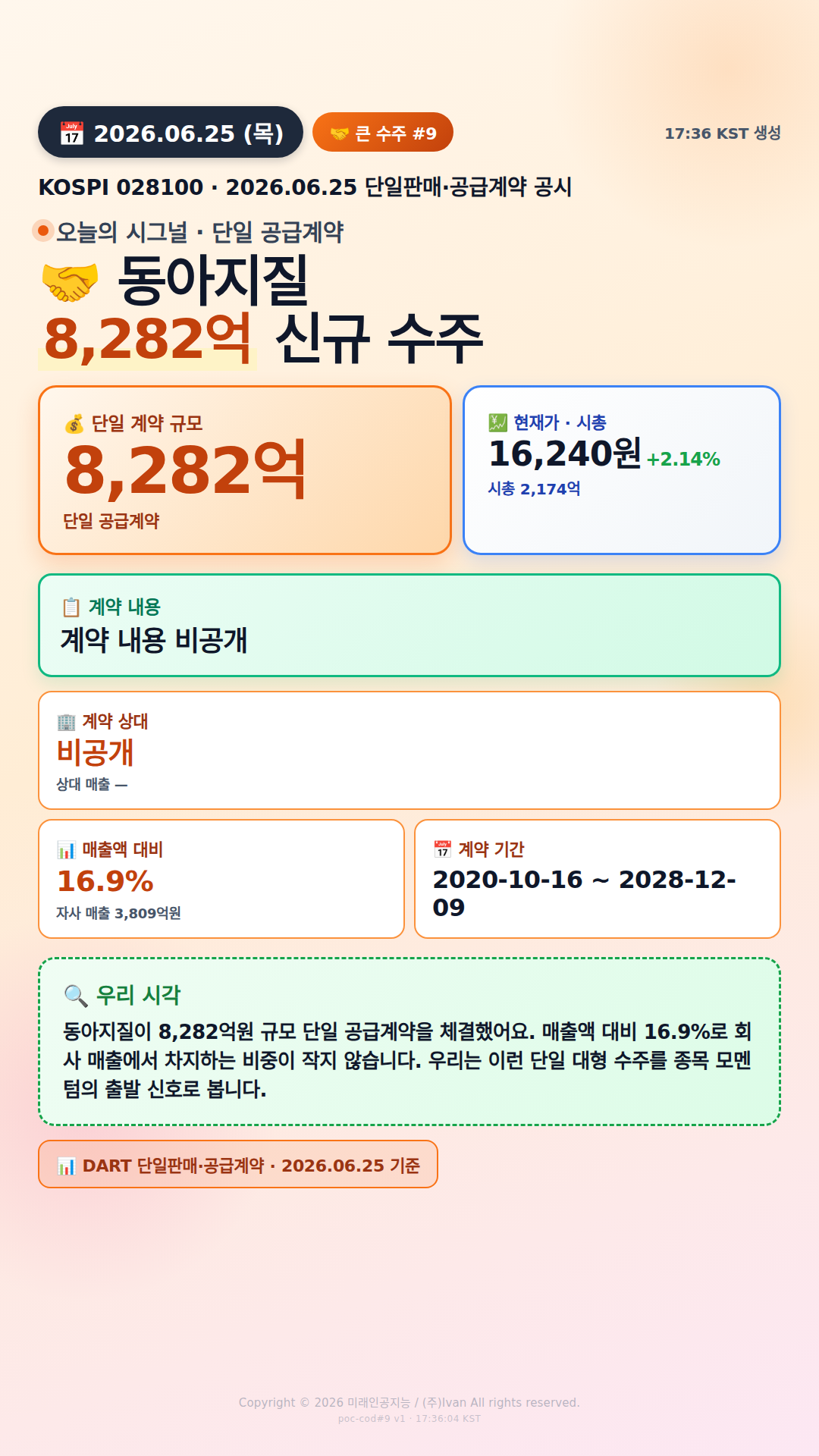 2026.06.25 (목)

큰 수주 #9

17:36 KST 생성

KOSPI 028100 · 2026.06.25 단일판매·공급계약 공시

오늘의 시그널 · 단일 공급계약

동아지질
8,282억 신규 수주

단일 계약 규모
8,282억
단일 공급계약

현재가 · 시총
16,240원 +2.14%
시총 2,174억

계약 내용
계약 내용 비공개

계약 상대
비공개
상대 매출 —

매출액 대비
16.9%
자사 매출 3,809억원

계약 기간
2020-10-16 ~ 2028-12-09

우리 시각
동아지질이 8,282억원 규모 단일 공급계약을 체결했어요. 매출액 대비 16.9%로 회사 매출에서 차지하는 비중이 작지 않습니다. 우리는 이런 단일 대형 수주를 종목 모멘텀의 출발 신호로 봅니다.

DART 단일판매·공급계약 · 2026.06.25 기준

Copyright © 2026 미래인공지능 / (주)Ivan All rights reserved.
poc-cod#9 v1 · 17:36:04 KST